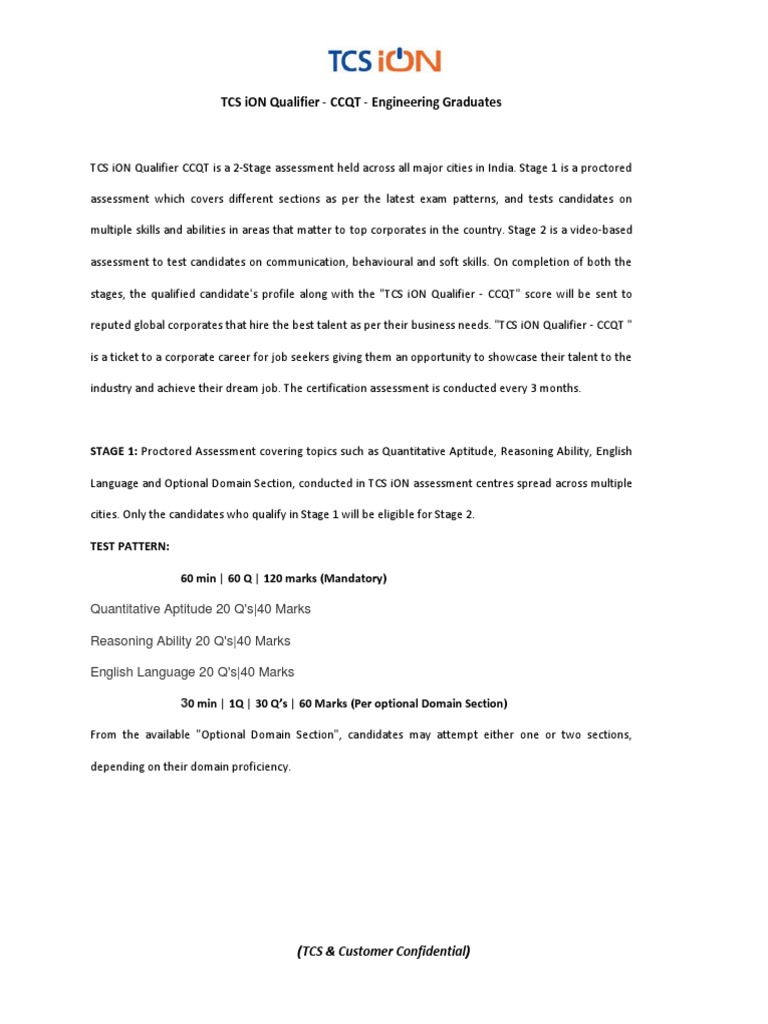 TCS iON

TCS iON Qualifier - CCQT - Engineering Graduates

TCS iON Qualifier CCQT is a 2-Stage assessment held across all major cities in India. Stage 1 is a proctored assessment which covers different sections as per the latest exam patterns, and tests candidates on multiple skills and abilities in areas that matter to top corporates in the country. Stage 2 is a video-based assessment to test candidates on communication, behavioural and soft skills. On completion of both the stages, the qualified candidate's profile along with the "TCS iON Qualifier - CCQT" score will be sent to reputed global corporates that hire the best talent as per their business needs. "TCS iON Qualifier - CCQT " is a ticket to a corporate career for job seekers giving them an opportunity to showcase their talent to the industry and achieve their dream job. The certification assessment is conducted every 3 months.

STAGE 1: Proctored Assessment covering topics such as Quantitative Aptitude, Reasoning Ability, English Language and Optional Domain Section, conducted in TCS iON assessment centres spread across multiple cities. Only the candidates who qualify in Stage 1 will be eligible for Stage 2.

TEST PATTERN:

60 min | 60 Q | 120 marks (Mandatory)

Quantitative Aptitude 20 Q's|40 Marks

Reasoning Ability 20 Q's|40 Marks

English Language 20 Q's|40 Marks

30 min | 1Q | 30 Q's | 60 Marks (Per optional Domain Section)

From the available "Optional Domain Section", candidates may attempt either one or two sections, depending on their domain proficiency.

(TCS & Customer Confidential)